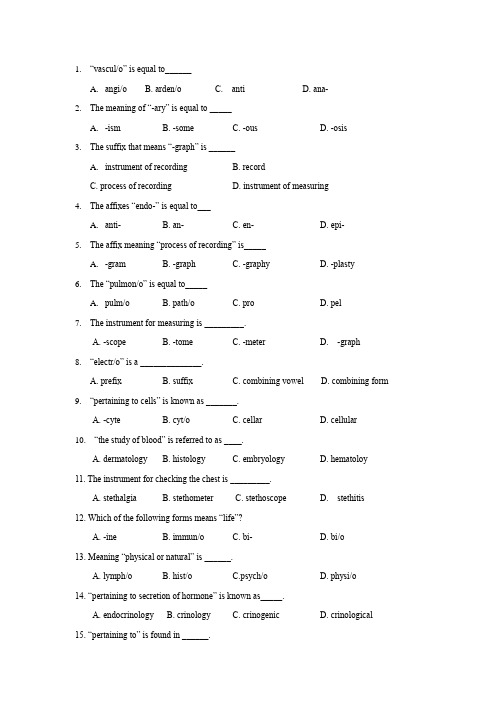 1. "vascul/o" is equal to______

A. angi/o B. arden/o C. anti D. ana-

2. The meaning of "-ary" is equal to _____

A. -ism B. -some C. -ous D. -osis

3. The suffix that means "-graph" is ______

A. instrument of recording B. record

C. process of recording D. instrument of measuring

4. The affixes "endo-" is equal to___

A. anti- B. an- C. en- D. epi-

5. The affix meaning "process of recording" is_____

A. -gram B. -graph C. -graphy D. -plasty

6. The "pulmon/o" is equal to_____

A. pulm/o B. path/o C. pro D. pel

7. The instrument for measuring is _________.

A. -scope B. -tome C. -meter D. -graph

8. "electr/o" is a ______________.

A. prefix B. suffix C. combining vowel D. combining form

9. "pertaining to cells" is known as _______.

A. -cyte B. cyt/o C. cellar D. cellular

10. "the study of blood" is referred to as ____.

A. dermatology B. histology C. embryology D. hematoloy

11. The instrument for checking the chest is _________.

A. stethalgia B. stethometer C. stethoscope D. stethitis

12. Which of the following forms means "life"?

A. -ine B. immun/o C. bi- D. bi/o

13. Meaning "physical or natural" is ______.

A. lymph/o B. hist/o C.psych/o D. physi/o

14. "pertaining to secretion of hormone" is known as_____.

A. endocrinology B. crinology C. crinogenic D. crinological

15. "pertaining to" is found in ______.